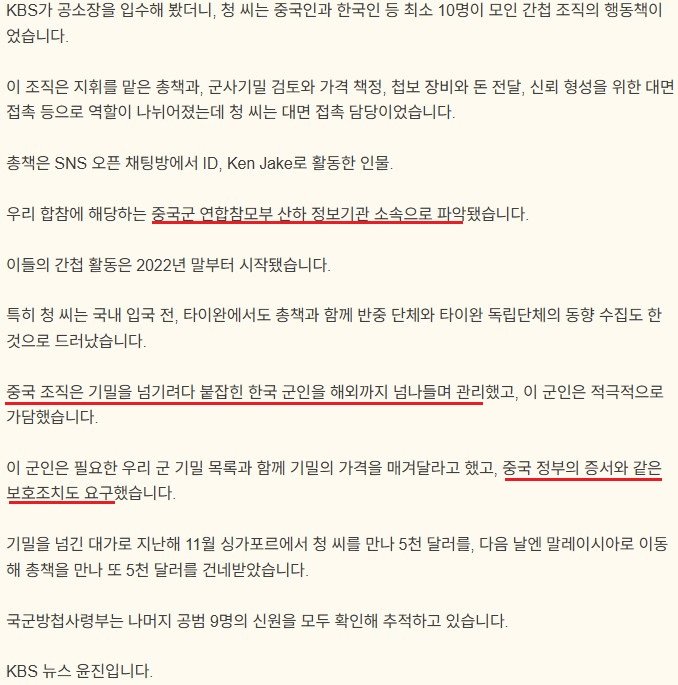 KBS가 공소장을 입수해 봤더니, 청 씨는 중국인과 한국인 등 최소 10명이 모인 간첩 조직의 행동책이었습니다.

이 조직은 지휘를 맡은 총책과, 군사기밀 검토와 가격 책정, 첩보 장비와 돈 전달, 신뢰 형성을 위한 대면 접촉 등으로 역할이 나뉘어졌는데 청 씨는 대면 접촉 담당이었습니다.

총책은 SNS 오픈 채팅방에서 ID, Ken Jake로 활동한 인물.

우리 합참에 해당하는 중국군 연합참모부 산하 정보기관 소속으로 파악됐습니다.

이들의 간첩 활동은 2022년 말부터 시작됐습니다.

특히 청 씨는 국내 입국 전, 타이완에서도 총책과 함께 반중 단체와 타이완 독립단체의 동향 수집도 한 것으로 드러났습니다.

중국 조직은 기밀을 넘기려다 붙잡힌 한국 군인을 해외까지 넘나들며 관리했고, 이 군인은 적극적으로 가담했습니다.

이 군인은 필요한 우리 군 기밀 목록과 함께 기밀의 가격을 매겨달라고 했고, 중국 정부의 증서와 같은 보호조치도 요구했습니다.

기밀을 넘긴 대가로 지난해 11월 싱가포르에서 청 씨를 만나 5천 달러를, 다음 날엔 말레이시아로 이동해 총책을 만나 또 5천 달러를 건네받았습니다.

국군방첩사령부는 나머지 공범 9명의 신원을 모두 확인해 추적하고 있습니다.

KBS 뉴스 윤진입니다.